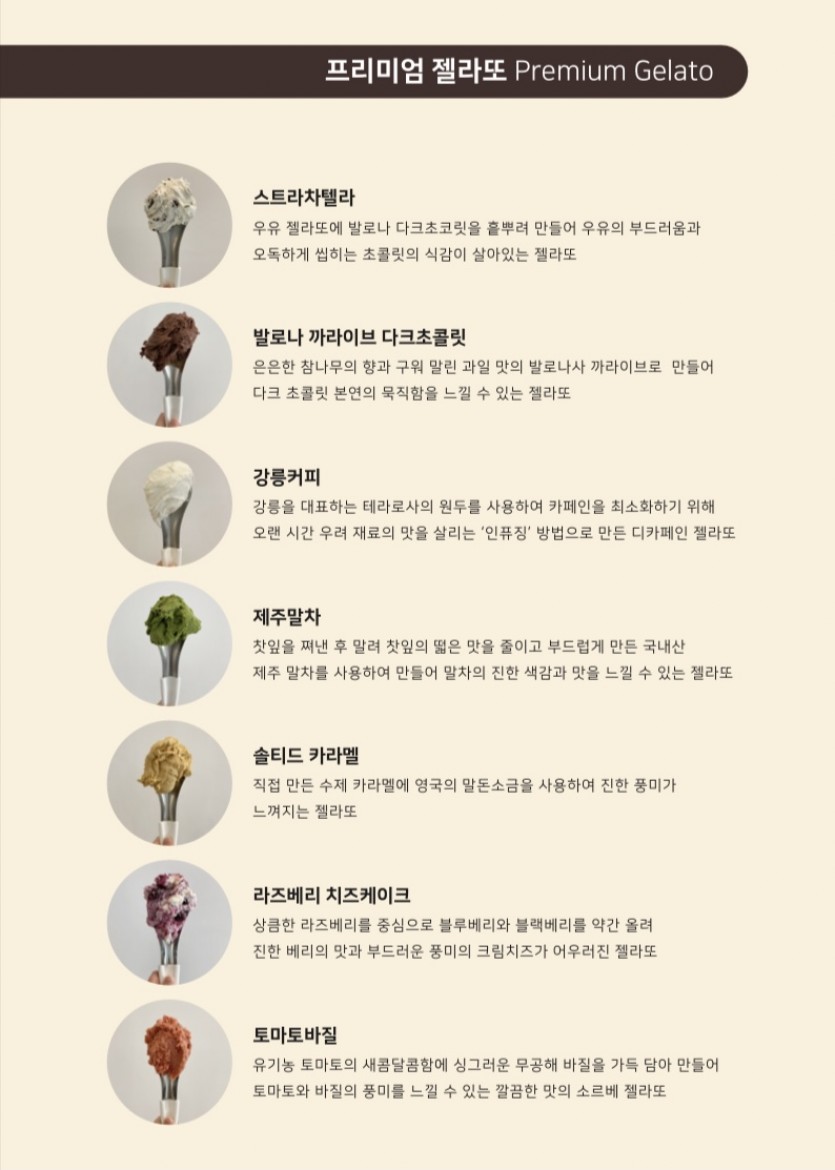 프리미엄 젤라또 Premium Gelato

스트라차텔라
우유 젤라또에 발로나 다크초코릿을 흩뿌려 만들어 우유의 부드러움과 오독하게 씹히는 초콜릿의 식감이 살아있는 젤라또

발로나 까라이브 다크초콜릿
은은한 참나무의 향과 구워 말린 과일 맛의 발로나사 까라이브로 만들어 다크 초콜릿 본연의 묵직함을 느낄 수 있는 젤라또

강릉커피
강릉을 대표하는 테라로사의 원두를 사용하여 카페인을 최소화하기 위해 오랜 시간 우려 재료의 맛을 살리는 '인퓨징' 방법으로 만든 디카페인 젤라또

제주말차
찻잎을 쪄낸 후 말려 찻잎의 떫은 맛을 줄이고 부드럽게 만든 국내산 제주 말차를 사용하여 만들어 말차의 진한 색감과 맛을 느낄 수 있는 젤라또

솔티드 카라멜
직접 만든 수제 카라멜에 영국의 말돈소금을 사용하여 진한 풍미가 느껴지는 젤라또

라즈베리 치즈케이크
상큼한 라즈베리를 중심으로 블루베리와 블랙베리를 약간 올려 진한 베리의 맛과 부드러운 풍미의 크림치즈가 어우러진 젤라또

토마토바질
유기농 토마토의 새콤달콤함에 싱그러운 무공해 바질을 가득 담아 만들어 토마토와 바질의 풍미를 느낄 수 있는 깔끔한 맛의 소르베 젤라또